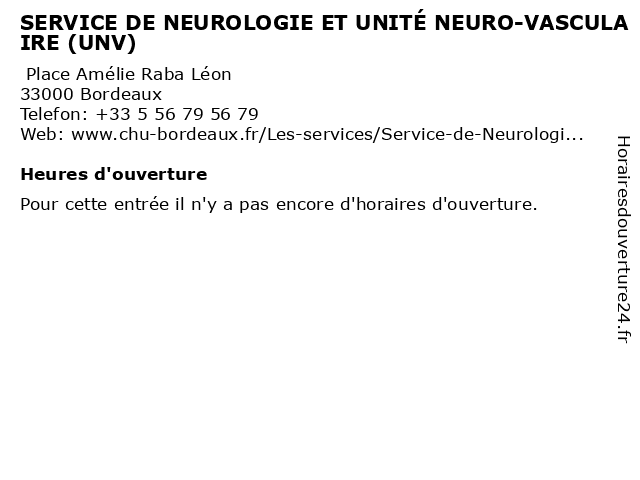 SERVICE DE NEUROLOGIE ET UNITÉ NEURO-VASCULAIRE (UNV)

Place Amélie Raba Léon
33000 Bordeaux
Telefon: +33 5 56 79 56 79
Web: www.chu-bordeaux.fr/Les-services/Service-de-Neurologi...

Heures d'ouverture

Pour cette entrée il n'y a pas encore d'horaires d'ouverture.

Horairesdouverture24.fr